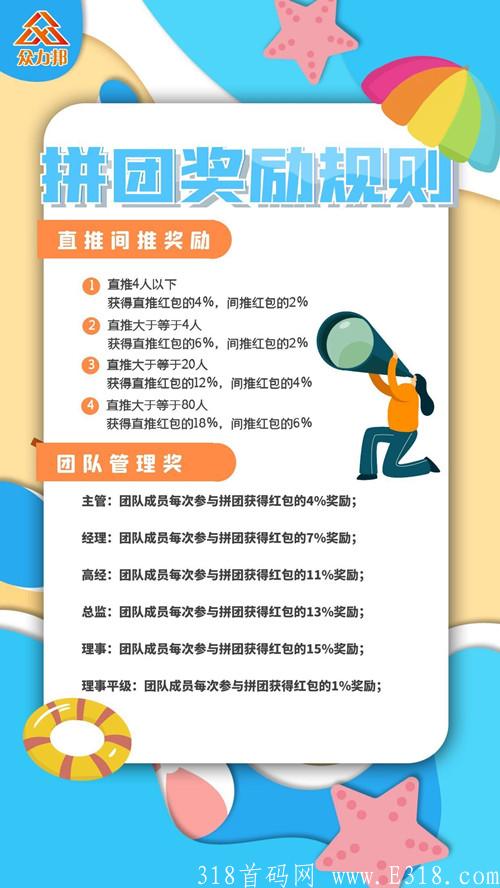 众力邦

拼团奖励规则

直推间推奖励

1 直推4人以下
获得直推红包的4%，间推红包的2%

2 直推大于等于4人
获得直推红包的6%，间推红包的2%

3 直推大于等于20人
获得直推红包的12%，间推红包的4%

4 直推大于等于80人
获得直推红包的18%，间推红包的6%

团队管理奖

主管：团队成员每次参与拼团获得红包的4%奖励；

经理：团队成员每次参与拼团获得红包的7%奖励；

高经：团队成员每次参与拼团获得红包的11%奖励；

总监：团队成员每次参与拼团获得红包的13%奖励；

理事：团队成员每次参与拼团获得红包的15%奖励；

理事平级：团队成员每次参与拼团获得红包的1%奖励；

318首码网 www.E318.com